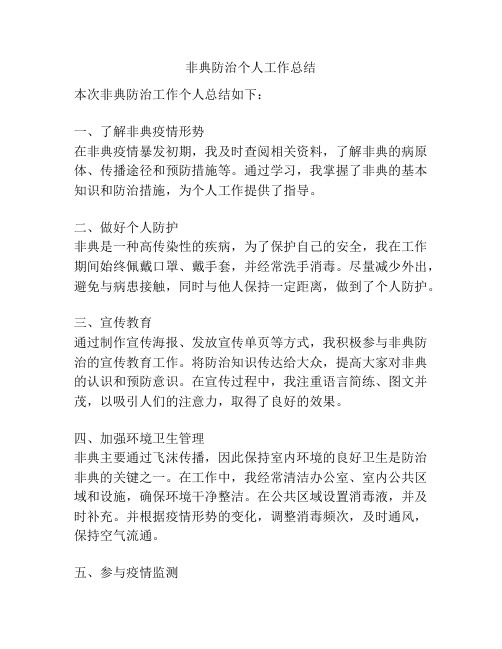 非典防治个人工作总结

本次非典防治工作个人总结如下：

一、了解非典疫情形势
在非典疫情暴发初期，我及时查阅相关资料，了解非典的病原体、传播途径和预防措施等。通过学习，我掌握了非典的基本知识和防治措施，为个人工作提供了指导。

二、做好个人防护
非典是一种高传染性的疾病，为了保护自己的安全，我在工作期间始终佩戴口罩、戴手套，并经常洗手消毒。尽量减少外出，避免与病患接触，同时与他人保持一定距离，做到了个人防护。

三、宣传教育
通过制作宣传海报、发放宣传单页等方式，我积极参与非典防治的宣传教育工作。将防治知识传达给大众，提高大家对非典的认识和预防意识。在宣传过程中，我注重语言简练、图文并茂，以吸引人们的注意力，取得了良好的效果。

四、加强环境卫生管理
非典主要通过飞沫传播，因此保持室内环境的良好卫生是防治非典的关键之一。在工作中，我经常清洁办公室、室内公共区域和设施，确保环境干净整洁。在公共区域设置消毒液，并及时补充。并根据疫情形势的变化，调整消毒频次，及时通风，保持空气流通。

五、参与疫情监测